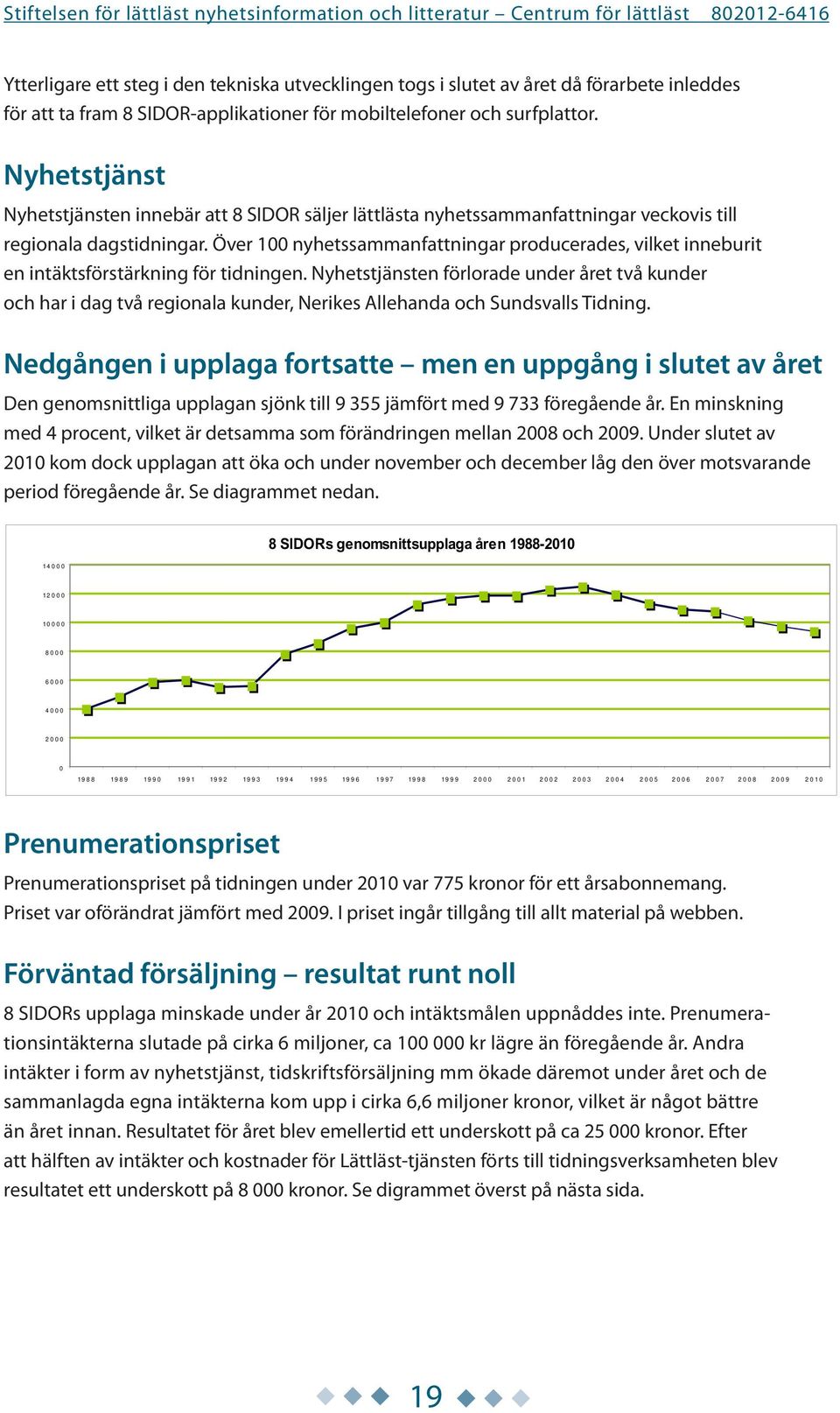 Stiftelsen för lättläst nyhetsinformation och litteratur – Centrum för lättläst 802012-6416

Ytterligare ett steg i den tekniska utvecklingen togs i slutet av året då förarbete inleddes för att ta fram 8 SIDOR-applikationer för mobiltelefoner och surfplattor.

Nyhetstjänst

Nyhetstjänsten innebär att 8 SIDOR säljer lättlästa nyhetssammanfattningar veckovis till regionala dagstidningar. Över 100 nyhetssammanfattningar producerades, vilket inneburit en intäktsförstärkning för tidningen. Nyhetstjänsten förlorade under året två kunder och har i dag två regionala kunder, Nerikes Allehanda och Sundsvalls Tidning.

Nedgången i upplaga fortsatte – men en uppgång i slutet av året

Den genomsnittliga upplagan sjönk till 9 355 jämfört med 9 733 föregående år. En minskning med 4 procent, vilket är detsamma som förändringen mellan 2008 och 2009. Under slutet av 2010 kom dock upplagan att öka och under november och december låg den över motsvarande period föregående år. Se diagrammet nedan.

8 SIDORs genomsnittsupplaga åren 1988-2010

14000
12000
10000
8000
6000
4000
2000
0

1988 1989 1990 1991 1992 1993 1994 1995 1996 1997 1998 1999 2000 2001 2002 2003 2004 2005 2006 2007 2008 2009 2010

Prenumerationspriset

Prenumerationspriset på tidningen under 2010 var 775 kronor för ett årsabonnemang. Priset var oförändrat jämfört med 2009. I priset ingår tillgång till allt material på webben.

Förväntad försäljning – resultat runt noll

8 SIDORs upplaga minskade under år 2010 och intäktsmålen uppnåddes inte. Prenumerationsintäkterna slutade på cirka 6 miljoner, ca 100 000 kr lägre än föregående år. Andra intäkter i form av nyhetstjänst, tidskriftsförsäljning mm ökade däremot under året och de sammanlagda egna intäkterna kom upp i cirka 6,6 miljoner kronor, vilket är något bättre än året innan. Resultatet för året blev emellertid ett underskott på ca 25 000 kronor. Efter att hälften av intäkter och kostnader för Lättläst-tjänsten förts till tidningsverksamheten blev resultatet ett underskott på 8 000 kronor. Se digrammet överst på nästa sida.

19